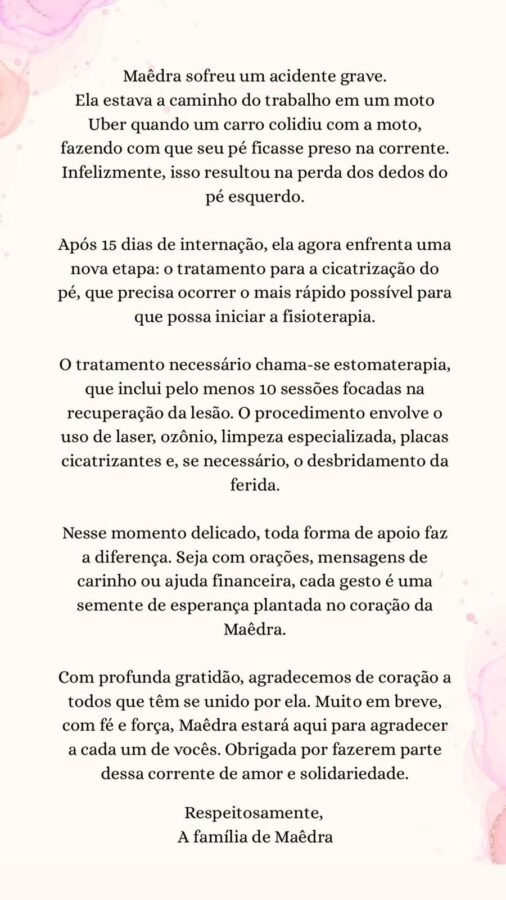 Maêdra sofreu um acidente grave. Ela estava a caminho do trabalho em um moto Uber quando um carro colidiu com a moto, fazendo com que seu pé ficasse preso na corrente. Infelizmente, isso resultou na perda dos dedos do pé esquerdo.

Após 15 dias de internação, ela agora enfrenta uma nova etapa: o tratamento para a cicatrização do pé, que precisa ocorrer o mais rápido possível para que possa iniciar a fisioterapia.

O tratamento necessário chama-se estomaterapia, que inclui pelo menos 10 sessões focadas na recuperação da lesão. O procedimento envolve o uso de laser, ozônio, limpeza especializada, placas cicatrizantes e, se necessário, o desbridamento da ferida.

Nesse momento delicado, toda forma de apoio faz a diferença. Seja com orações, mensagens de carinho ou ajuda financeira, cada gesto é uma semente de esperança plantada no coração da Maêdra.

Com profunda gratidão, agradecemos de coração a todos que têm se unido por ela. Muito em breve, com fé e força, Maêdra estará aqui para agradecer a cada um de vocês. Obrigada por fazerem parte dessa corrente de amor e solidariedade.

Respeitosamente,
A família de Maêdra